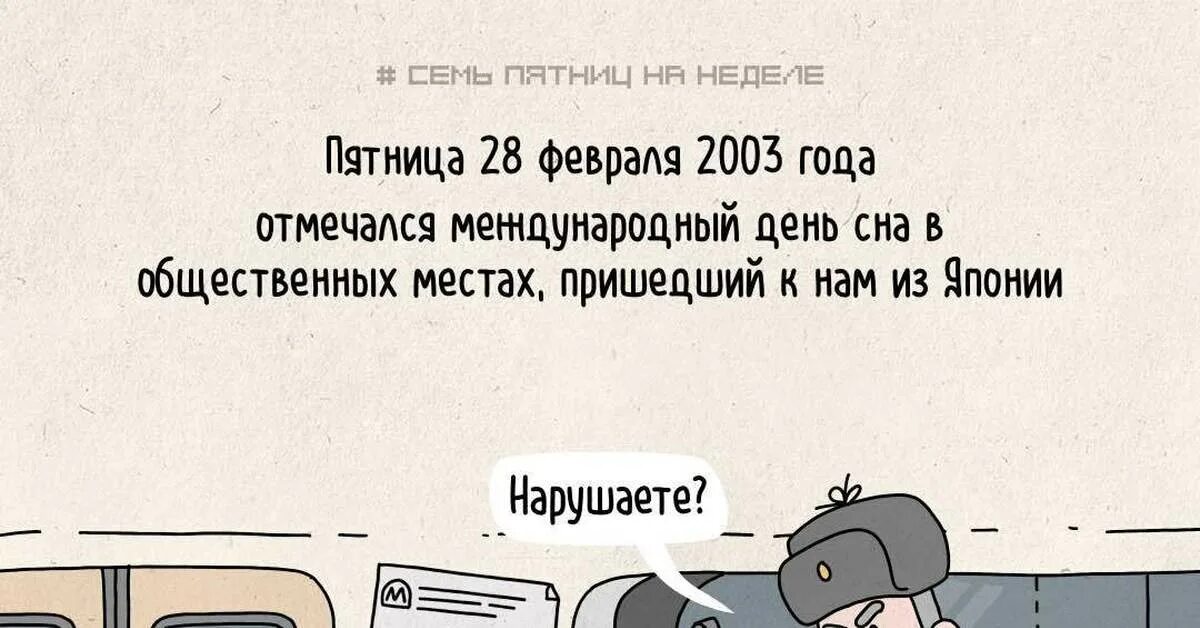 # СЕМЬ ПЯТНИЦ НА НЕДЕЛЕ

Пятница 28 февраля 2003 года отмечался международный день сна в общественных местах, пришедший к нам из Японии

Нарушаете?

М